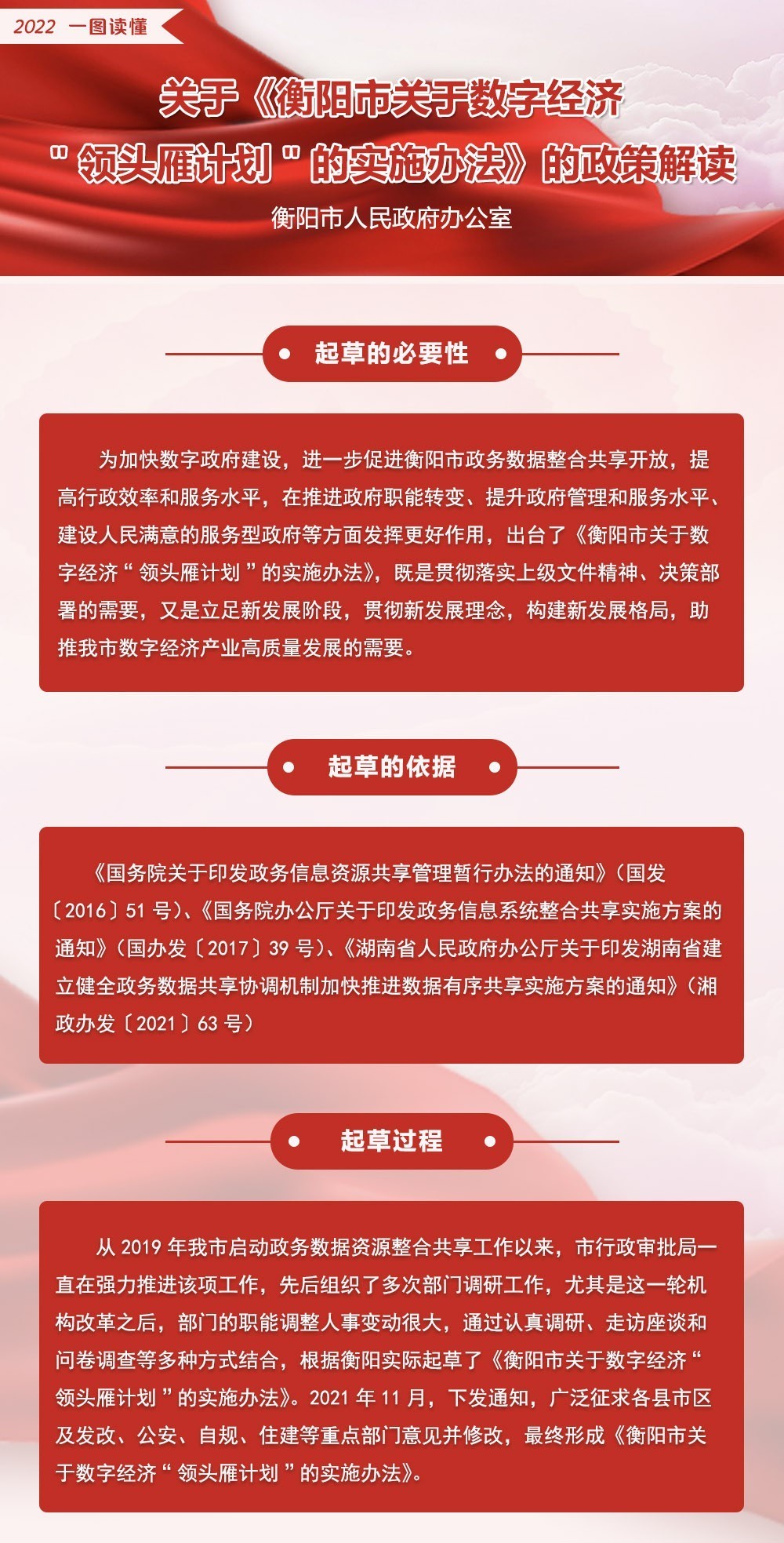 2022 一图读懂

关于《衡阳市关于数字经济"领头雁计划"的实施办法》的政策解读

衡阳市人民政府办公室

起草的必要性

为加快数字政府建设，进一步促进衡阳市政务数据整合共享开放，提高行政效率和服务水平，在推进政府职能转变、提升政府管理和服务水平、建设人民满意的服务型政府等方面发挥更好作用，出台了《衡阳市关于数字经济“领头雁计划”的实施办法》，既是贯彻落实上级文件精神、决策部署的需要，又是立足新发展阶段，贯彻新发展理念，构建新发展格局，助推我市数字经济产业高质量发展的需要。

起草的依据

《国务院关于印发政务信息资源共享管理暂行办法的通知》（国发〔2016〕51 号）、《国务院办公厅关于印发政务信息系统整合共享实施方案的通知》（国办发〔2017〕39 号）、《湖南省人民政府办公厅关于印发湖南省建立健全政务数据共享协调机制加快推进数据有序共享实施方案的通知》（湘政办发〔2021〕63 号）

起草过程

从 2019 年我市启动政务数据资源整合共享工作以来，市行政审批局一直在强力推进该项工作，先后组织了多次部门调研工作，尤其是这一轮机构改革之后，部门的职能调整人事变动很大，通过认真调研、走访座谈和问卷调查等多种方式结合，根据衡阳实际起草了《衡阳市关于数字经济“领头雁计划”的实施办法》。2021 年 11 月，下发通知，广泛征求各县市区及发改、公安、自规、住建等重点部门意见并修改，最终形成《衡阳市关于数字经济“领头雁计划”的实施办法》。